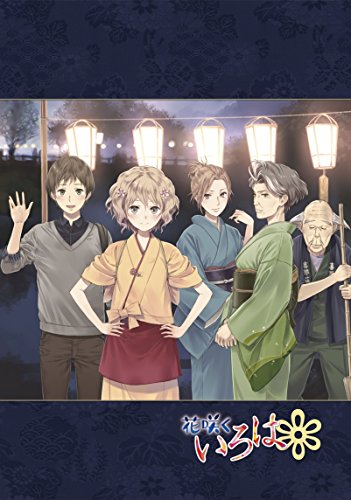 花咲く いろは